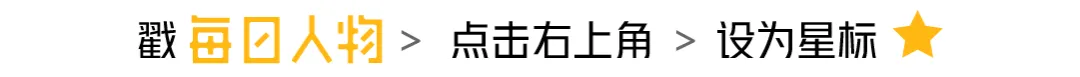 戳 每日人物 > 点击右上角 > 设为星标